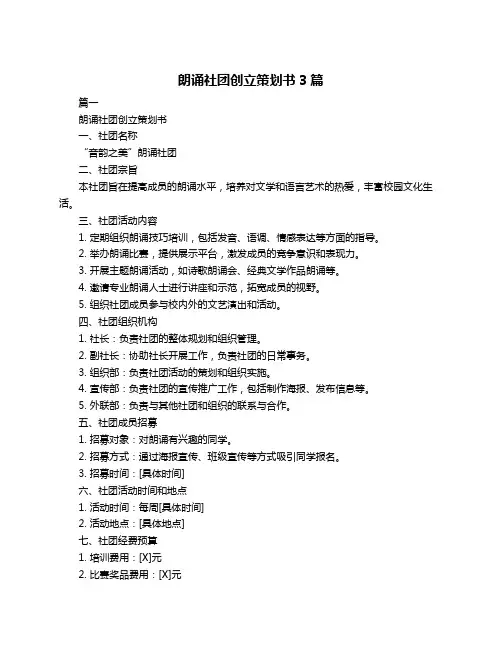 朗诵社团创立策划书 3 篇

篇一

朗诵社团创立策划书

一、社团名称

“音韵之美”朗诵社团

二、社团宗旨

本社团旨在提高成员的朗诵水平，培养对文学和语言艺术的热爱，丰富校园文化生活。

三、社团活动内容

1. 定期组织朗诵技巧培训，包括发音、语调、情感表达等方面的指导。

2. 举办朗诵比赛，提供展示平台，激发成员的竞争意识和表现力。

3. 开展主题朗诵活动，如诗歌朗诵会、经典文学作品朗诵等。

4. 邀请专业朗诵人士进行讲座和示范，拓宽成员的视野。

5. 组织社团成员参与校内外的文艺演出和活动。

四、社团组织机构

1. 社长：负责社团的整体规划和组织管理。

2. 副社长：协助社长开展工作，负责社团的日常事务。

3. 组织部：负责社团活动的策划和组织实施。

4. 宣传部：负责社团的宣传推广工作，包括制作海报、发布信息等。

5. 外联部：负责与其他社团和组织的联系与合作。

五、社团成员招募

1. 招募对象：对朗诵有兴趣的同学。

2. 招募方式：通过海报宣传、班级宣传等方式吸引同学报名。

3. 招募时间：[具体时间]

六、社团活动时间和地点

1. 活动时间：每周[具体时间]

2. 活动地点：[具体地点]

七、社团经费预算

1. 培训费用：[X]元

2. 比赛奖品费用：[X]元